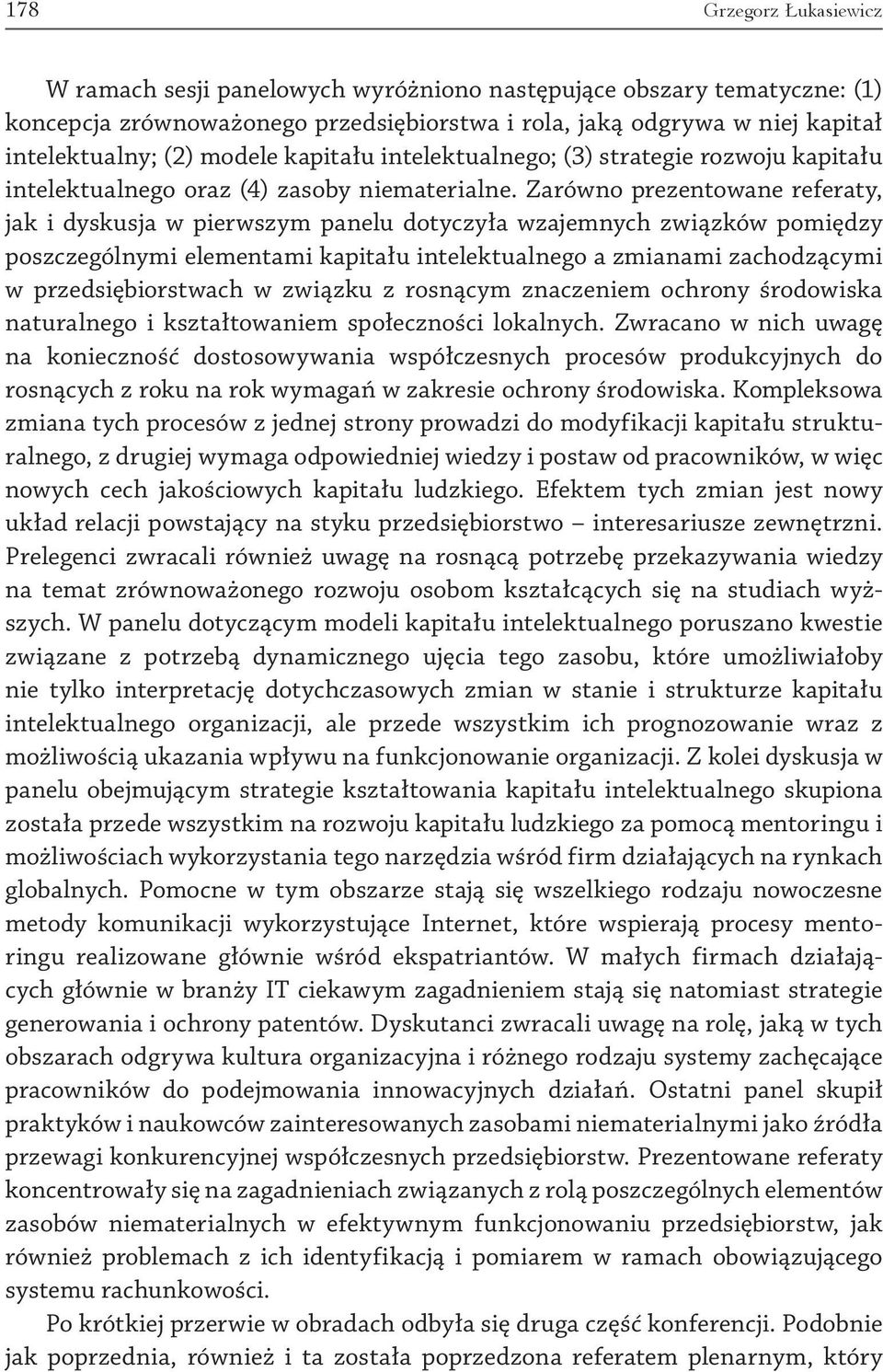 178 Grzegorz Łukasiewicz

W ramach sesji panelowych wyróżniono następujące obszary tematyczne: (1) koncepcja zrównoważonego przedsiębiorstwa i rola, jaką odgrywa w niej kapitał intelektualny; (2) modele kapitału intelektualnego; (3) strategie rozwoju kapitału intelektualnego oraz (4) zasoby niematerialne. Zarówno prezentowane referaty, jak i dyskusja w pierwszym panelu dotyczyła wzajemnych związków pomiędzy poszczególnymi elementami kapitału intelektualnego a zmianami zachodzącymi w przedsiębiorstwach w związku z rosnącym znaczeniem ochrony środowiska naturalnego i kształtowaniem społeczności lokalnych. Zwracano w nich uwagę na konieczność dostosowywania współczesnych procesów produkcyjnych do rosnących z roku na rok wymagań w zakresie ochrony środowiska. Kompleksowa zmiana tych procesów z jednej strony prowadzi do modyfikacji kapitału strukturalnego, z drugiej wymaga odpowiedniej wiedzy i postaw od pracowników, w więc nowych cech jakościowych kapitału ludzkiego. Efektem tych zmian jest nowy układ relacji powstający na styku przedsiębiorstwo – interesariusze zewnętrzni. Prelegenci zwracali również uwagę na rosnącą potrzebę przekazywania wiedzy na temat zrównoważonego rozwoju osobom kształcących się na studiach wyższych. W panelu dotyczącym modeli kapitału intelektualnego poruszano kwestie związane z potrzebą dynamicznego ujęcia tego zasobu, które umożliwiałoby nie tylko interpretację dotychczasowych zmian w stanie i strukturze kapitału intelektualnego organizacji, ale przede wszystkim ich prognozowanie wraz z możliwością ukazania wpływu na funkcjonowanie organizacji. Z kolei dyskusja w panelu obejmującym strategie kształtowania kapitału intelektualnego skupiona została przede wszystkim na rozwoju kapitału ludzkiego za pomocą mentoringu i możliwościach wykorzystania tego narzędzia wśród firm działających na rynkach globalnych. Pomocne w tym obszarze stają się wszelkiego rodzaju nowoczesne metody komunikacji wykorzystujące Internet, które wspierają procesy mentoringu realizowane głównie wśród ekspatriantów. W małych firmach działających głównie w branży IT ciekawym zagadnieniem stają się natomiast strategie generowania i ochrony patentów. Dyskutanci zwracali uwagę na rolę, jaką w tych obszarach odgrywa kultura organizacyjna i różnego rodzaju systemy zachęcające pracowników do podejmowania innowacyjnych działań. Ostatni panel skupił praktyków i naukowców zainteresowanych zasobami niematerialnymi jako źródła przewagi konkurencyjnej współczesnych przedsiębiorstw. Prezentowane referaty koncentrowały się na zagadnieniach związanych z rolą poszczególnych elementów zasobów niematerialnych w efektywnym funkcjonowaniu przedsiębiorstw, jak również problemach z ich identyfikacją i pomiarem w ramach obowiązującego systemu rachunkowości.

Po krótkiej przerwie w obradach odbyła się druga część konferencji. Podobnie jak poprzednia, również i ta została poprzedzona referatem plenarnym, który